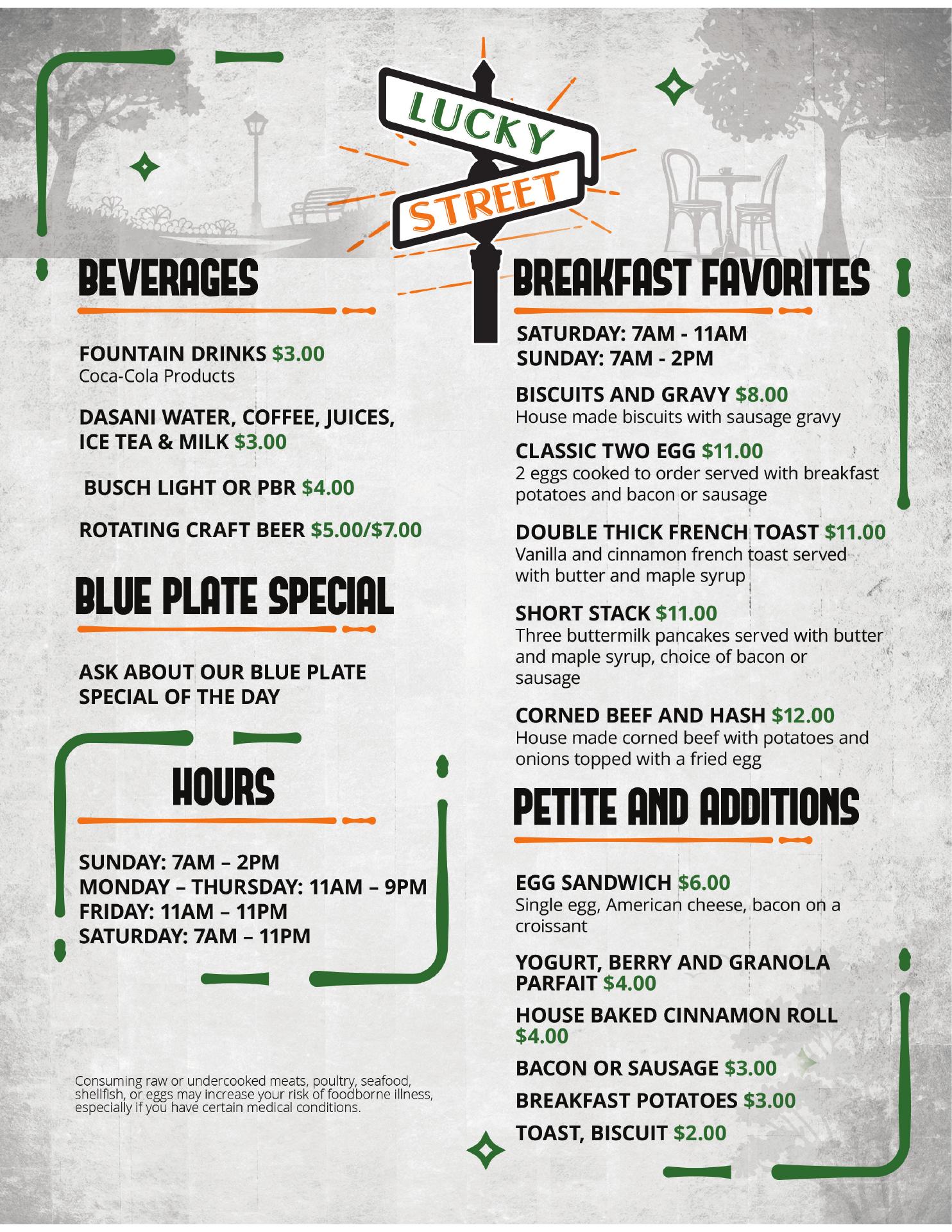 LUCKY
STREET

BEVERAGES

FOUNTAIN DRINKS $3.00
Coca-Cola Products

DASANI WATER, COFFEE, JUICES, ICE TEA & MILK $3.00

BUSCH LIGHT OR PBR $4.00

ROTATING CRAFT BEER $5.00/$7.00

BLUE PLATE SPECIAL

ASK ABOUT OUR BLUE PLATE SPECIAL OF THE DAY

HOURS

SUNDAY: 7AM – 2PM
MONDAY – THURSDAY: 11AM – 9PM
FRIDAY: 11AM – 11PM
SATURDAY: 7AM – 11PM

Consuming raw or undercooked meats, poultry, seafood, shellfish, or eggs may increase your risk of foodborne illness, especially if you have certain medical conditions.

BREAKFAST FAVORITES

SATURDAY: 7AM - 11AM
SUNDAY: 7AM - 2PM

BISCUITS AND GRAVY $8.00
House made biscuits with sausage gravy

CLASSIC TWO EGG $11.00
2 eggs cooked to order served with breakfast potatoes and bacon or sausage

DOUBLE THICK FRENCH TOAST $11.00
Vanilla and cinnamon french toast served with butter and maple syrup

SHORT STACK $11.00
Three buttermilk pancakes served with butter and maple syrup, choice of bacon or sausage

CORNED BEEF AND HASH $12.00
House made corned beef with potatoes and onions topped with a fried egg

PETITE AND ADDITIONS

EGG SANDWICH $6.00
Single egg, American cheese, bacon on a croissant

YOGURT, BERRY AND GRANOLA PARFAIT $4.00

HOUSE BAKED CINNAMON ROLL $4.00

BACON OR SAUSAGE $3.00

BREAKFAST POTATOES $3.00

TOAST, BISCUIT $2.00